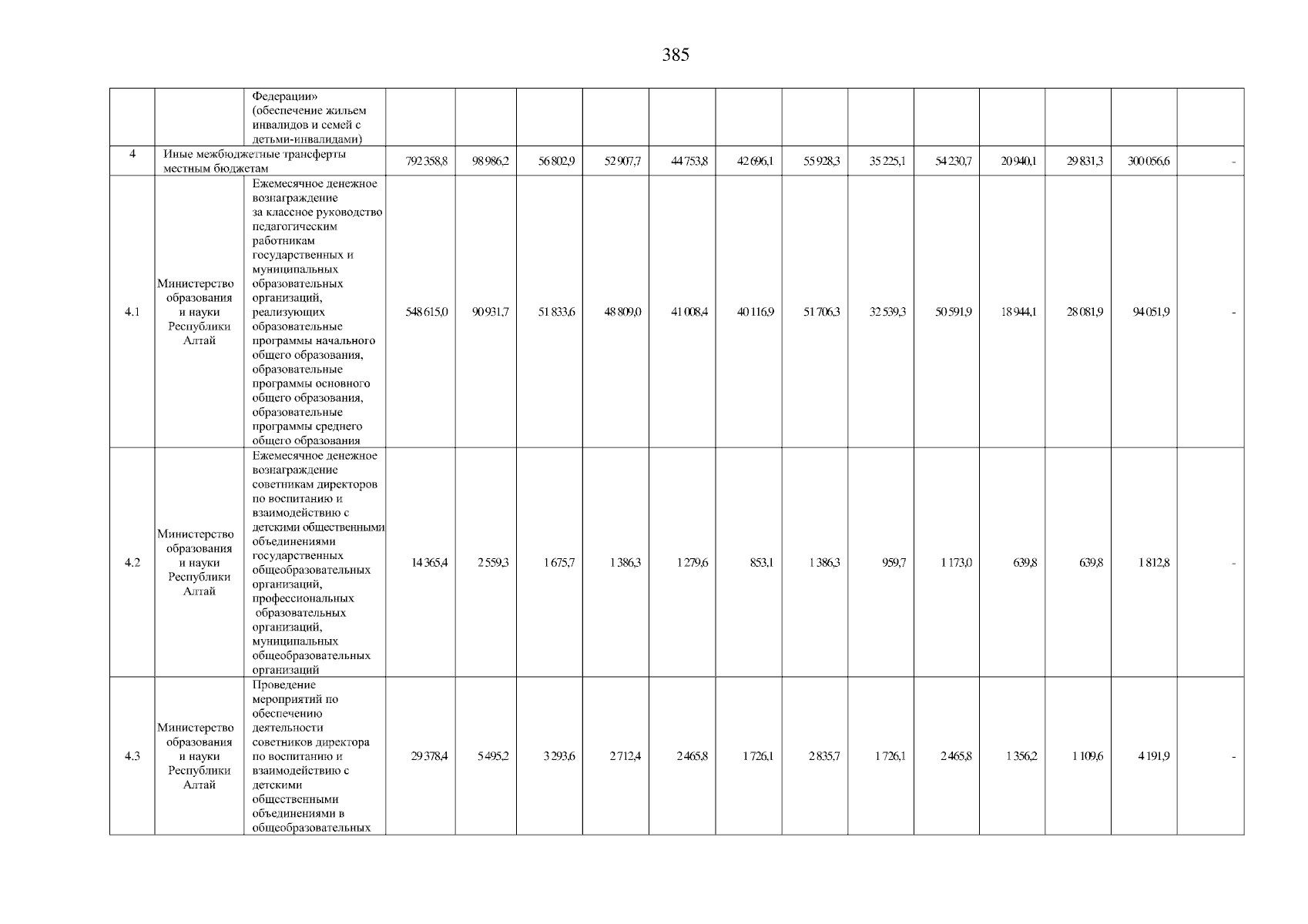 385

| | | Федерации» (обеспечение жильем инвалидов и семей с детьми-инвалидами) | | | | | | | | | | | | | |
|---|---|---|---|---|---|---|---|---|---|---|---|---|---|---|---|
| 4 | Иные межбюджетные трансферты местным бюджетам | | 792 358,8 | 98 986,2 | 56 802,9 | 52 907,7 | 44 753,8 | 42 696,1 | 55 928,3 | 35 225,1 | 54 230,7 | 20 940,1 | 29 831,3 | 300 056,6 | - |
| 4.1 | Министерство образования и науки Республики Алтай | Ежемесячное денежное вознаграждение за классное руководство педагогическим работникам государственных и муниципальных образовательных организаций, реализующих образовательные программы начального общего образования, образовательные программы основного общего образования, образовательные программы среднего общего образования | 548 615,0 | 90 931,7 | 51 833,6 | 48 809,0 | 41 008,4 | 40 116,9 | 51 706,3 | 32 539,3 | 50 591,9 | 18 944,1 | 28 081,9 | 94 051,9 | - |
| 4.2 | Министерство образования и науки Республики Алтай | Ежемесячное денежное вознаграждение советникам директоров по воспитанию и взаимодействию с детскими общественными объединениями государственных общеобразовательных организаций, профессиональных образовательных организаций, муниципальных общеобразовательных организаций | 14 365,4 | 2 559,3 | 1 675,7 | 1 386,3 | 1 279,6 | 853,1 | 1 386,3 | 959,7 | 1 173,0 | 639,8 | 639,8 | 1 812,8 | - |
| 4.3 | Министерство образования и науки Республики Алтай | Проведение мероприятий по обеспечению деятельности советников директора по воспитанию и взаимодействию с детскими общественными объединениями в общеобразовательных | 29 378,4 | 5 495,2 | 3 293,6 | 2 712,4 | 2 465,8 | 1 726,1 | 2 835,7 | 1 726,1 | 2 465,8 | 1 356,2 | 1 109,6 | 4 191,9 | - |